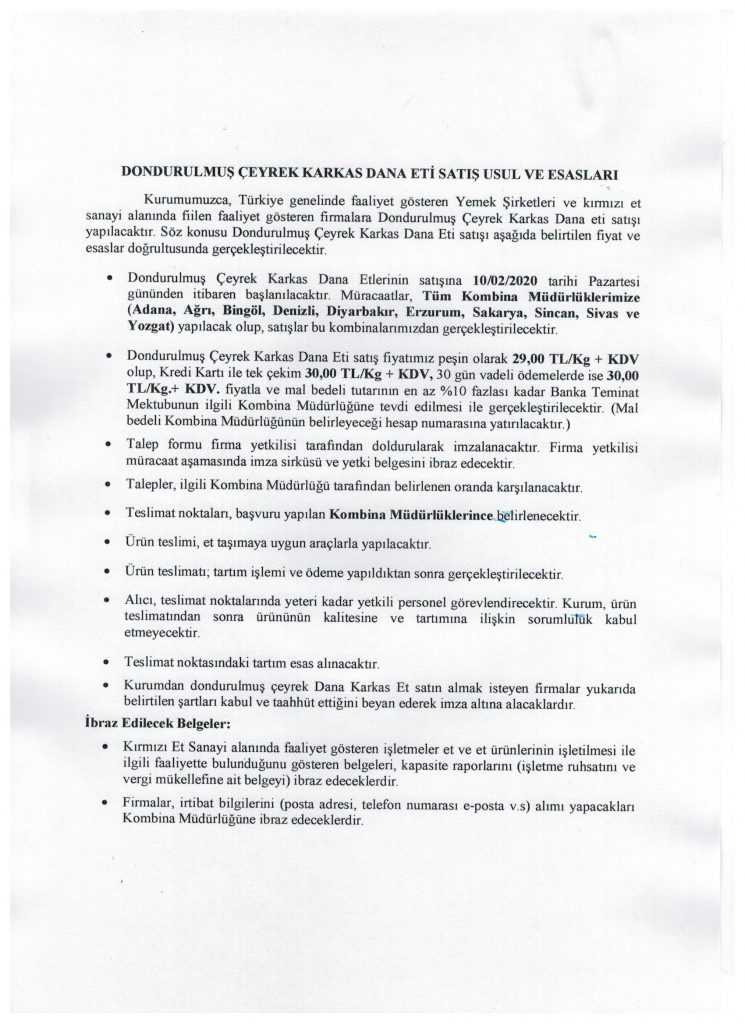 DONDURULMUŞ ÇEYREK KARKAS DANA ETİ SATIŞ USUL VE ESASLARI

Kurumumuzca, Türkiye genelinde faaliyet gösteren Yemek Şirketleri ve kırmızı et sanayi alanında fiilen faaliyet gösteren firmalara Dondurulmuş Çeyrek Karkas Dana eti satışı yapılacaktır. Söz konusu Dondurulmuş Çeyrek Karkas Dana Eti satışı aşağıda belirtilen fiyat ve esaslar doğrultusunda gerçekleştirilecektir.

• Dondurulmuş Çeyrek Karkas Dana Etlerinin satışına 10/02/2020 tarihi Pazartesi gününden itibaren başlanılacaktır. Müracaatlar, Tüm Kombina Müdürlüklerimize (Adana, Ağrı, Bingöl, Denizli, Diyarbakır, Erzurum, Sakarya, Sincan, Sivas ve Yozgat) yapılacak olup, satışlar bu kombinalarımızdan gerçekleştirilecektir.

• Dondurulmuş Çeyrek Karkas Dana Eti satış fiyatımız peşin olarak 29,00 TL/Kg + KDV olup, Kredi Kartı ile tek çekim 30,00 TL/Kg + KDV, 30 gün vadeli ödemelerde ise 30,00 TL/Kg.+ KDV. fiyatla ve mal bedeli tutarının en az %10 fazlası kadar Banka Teminat Mektubunun ilgili Kombina Müdürlüğüne tevdi edilmesi ile gerçekleştirilecektir. (Mal bedeli Kombina Müdürlüğünün belirleyeceği hesap numarasına yatırılacaktır.)

• Talep formu firma yetkilisi tarafından doldurularak imzalanacaktır. Firma yetkilisi müracaat aşamasında imza sirküsü ve yetki belgesini ibraz edecektir.

• Talepler, ilgili Kombina Müdürlüğü tarafından belirlenen oranda karşılanacaktır.

• Teslimat noktaları, başvuru yapılan Kombina Müdürlüklerince belirlenecektir.

• Ürün teslimi, et taşımaya uygun araçlarla yapılacaktır.

• Ürün teslimatı; tartım işlemi ve ödeme yapıldıktan sonra gerçekleştirilecektir.

• Alıcı, teslimat noktalarında yeteri kadar yetkili personel görevlendirecektir. Kurum, ürün teslimatından sonra ürününün kalitesine ve tartımına ilişkin sorumluluk kabul etmeyecektir.

• Teslimat noktasındaki tartım esas alınacaktır.

• Kurumdan dondurulmuş çeyrek Dana Karkas Et satın almak isteyen firmalar yukarıda belirtilen şartları kabul ve taahhüt ettiğini beyan ederek imza altına alacaklardır.

İbraz Edilecek Belgeler:

• Kırmızı Et Sanayi alanında faaliyet gösteren işletmeler et ve et ürünlerinin işletilmesi ile ilgili faaliyette bulunduğunu gösteren belgeleri, kapasite raporlarını (işletme ruhsatını ve vergi mükellefine ait belgeyi) ibraz edeceklerdir.

• Firmalar, irtibat bilgilerini (posta adresi, telefon numarası e-posta v.s) alımı yapacakları Kombina Müdürlüğüne ibraz edeceklerdir.